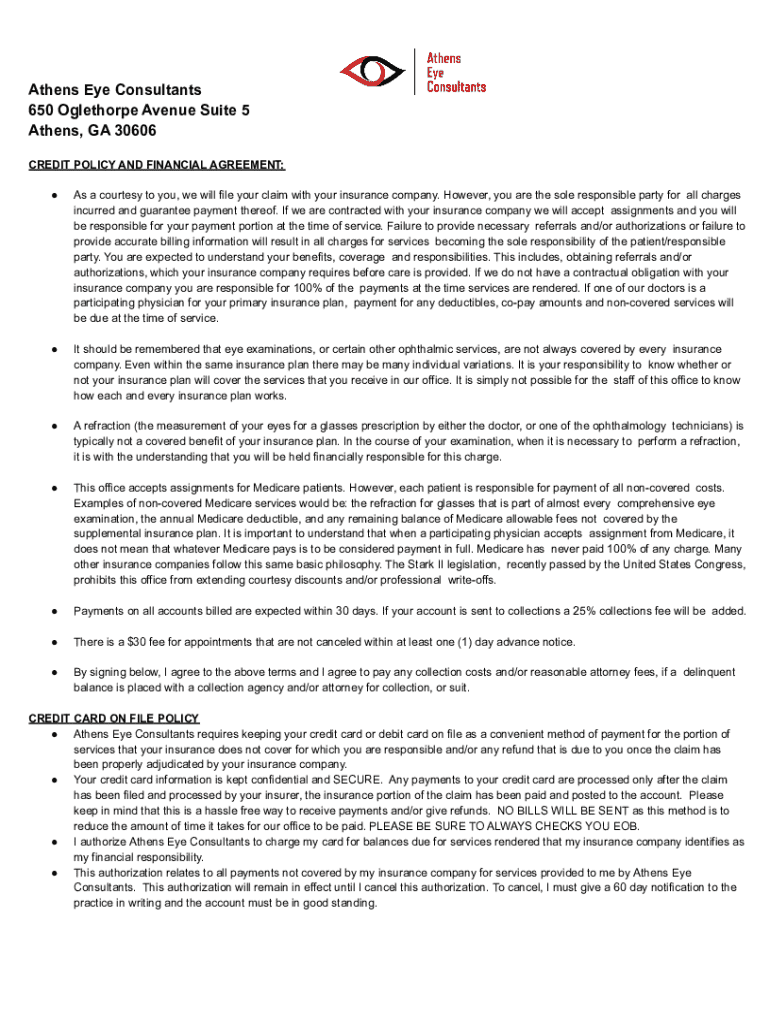 Athens Eye Consultants

Athens Eye Consultants
650 Oglethorpe Avenue Suite 5
Athens, GA 30606

CREDIT POLICY AND FINANCIAL AGREEMENT:

● As a courtesy to you, we will file your claim with your insurance company. However, you are the sole responsible party for all charges incurred and guarantee payment thereof. If we are contracted with your insurance company we will accept assignments and you will be responsible for your payment portion at the time of service. Failure to provide necessary referrals and/or authorizations or failure to provide accurate billing information will result in all charges for services becoming the sole responsibility of the patient/responsible party. You are expected to understand your benefits, coverage and responsibilities. This includes, obtaining referrals and/or authorizations, which your insurance company requires before care is provided. If we do not have a contractual obligation with your insurance company you are responsible for 100% of the payments at the time services are rendered. If one of our doctors is a participating physician for your primary insurance plan, payment for any deductibles, co-pay amounts and non-covered services will be due at the time of service.

● It should be remembered that eye examinations, or certain other ophthalmic services, are not always covered by every insurance company. Even within the same insurance plan there may be many individual variations. It is your responsibility to know whether or not your insurance plan will cover the services that you receive in our office. It is simply not possible for the staff of this office to know how each and every insurance plan works.

● A refraction (the measurement of your eyes for a glasses prescription by either the doctor, or one of the ophthalmology technicians) is typically not a covered benefit of your insurance plan. In the course of your examination, when it is necessary to perform a refraction, it is with the understanding that you will be held financially responsible for this charge.

● This office accepts assignments for Medicare patients. However, each patient is responsible for payment of all non-covered costs. Examples of non-covered Medicare services would be: the refraction for glasses that is part of almost every comprehensive eye examination, the annual Medicare deductible, and any remaining balance of Medicare allowable fees not covered by the supplemental insurance plan. It is important to understand that when a participating physician accepts assignment from Medicare, it does not mean that whatever Medicare pays is to be considered payment in full. Medicare has never paid 100% of any charge. Many other insurance companies follow this same basic philosophy. The Stark II legislation, recently passed by the United States Congress, prohibits this office from extending courtesy discounts and/or professional write-offs.

● Payments on all accounts billed are expected within 30 days. If your account is sent to collections a 25% collections fee will be added.

● There is a $30 fee for appointments that are not canceled within at least one (1) day advance notice.

● By signing below, I agree to the above terms and I agree to pay any collection costs and/or reasonable attorney fees, if a delinquent balance is placed with a collection agency and/or attorney for collection, or suit.

CREDIT CARD ON FILE POLICY
● Athens Eye Consultants requires keeping your credit card or debit card on file as a convenient method of payment for the portion of services that your insurance does not cover for which you are responsible and/or any refund that is due to you once the claim has been properly adjudicated by your insurance company.
● Your credit card information is kept confidential and SECURE. Any payments to your credit card are processed only after the claim has been filed and processed by your insurer, the insurance portion of the claim has been paid and posted to the account. Please keep in mind that this is a hassle free way to receive payments and/or give refunds. NO BILLS WILL BE SENT as this method is to reduce the amount of time it takes for our office to be paid. PLEASE BE SURE TO ALWAYS CHECKS YOU EOB.
● I authorize Athens Eye Consultants to charge my card for balances due for services rendered that my insurance company identifies as my financial responsibility.
● This authorization relates to all payments not covered by my insurance company for services provided to me by Athens Eye Consultants. This authorization will remain in effect until I cancel this authorization. To cancel, I must give a 60 day notification to the practice in writing and the account must be in good standing.